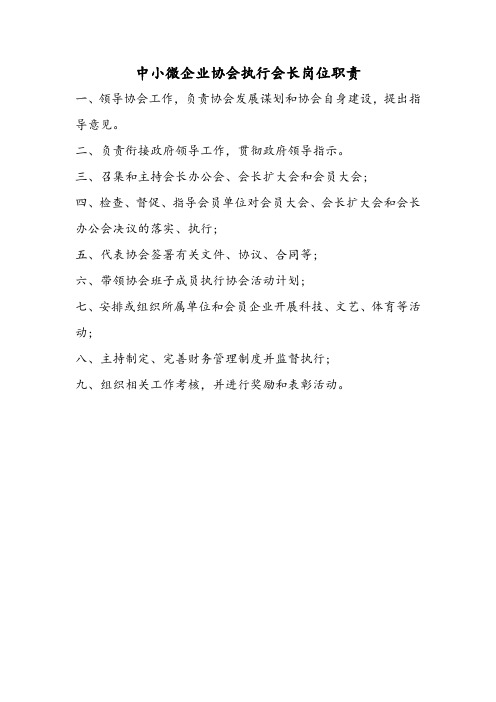 中小微企业协会执行会长岗位职责

一、领导协会工作，负责协会发展谋划和协会自身建设，提出指导意见。

二、负责衔接政府领导工作，贯彻政府领导指示。

三、召集和主持会长办公会、会长扩大会和会员大会；

四、检查、督促、指导会员单位对会员大会、会长扩大会和会长办公会决议的落实、执行；

五、代表协会签署有关文件、协议、合同等；

六、带领协会班子成员执行协会活动计划；

七、安排或组织所属单位和会员企业开展科技、文艺、体育等活动；

八、主持制定、完善财务管理制度并监督执行；

九、组织相关工作考核，并进行奖励和表彰活动。